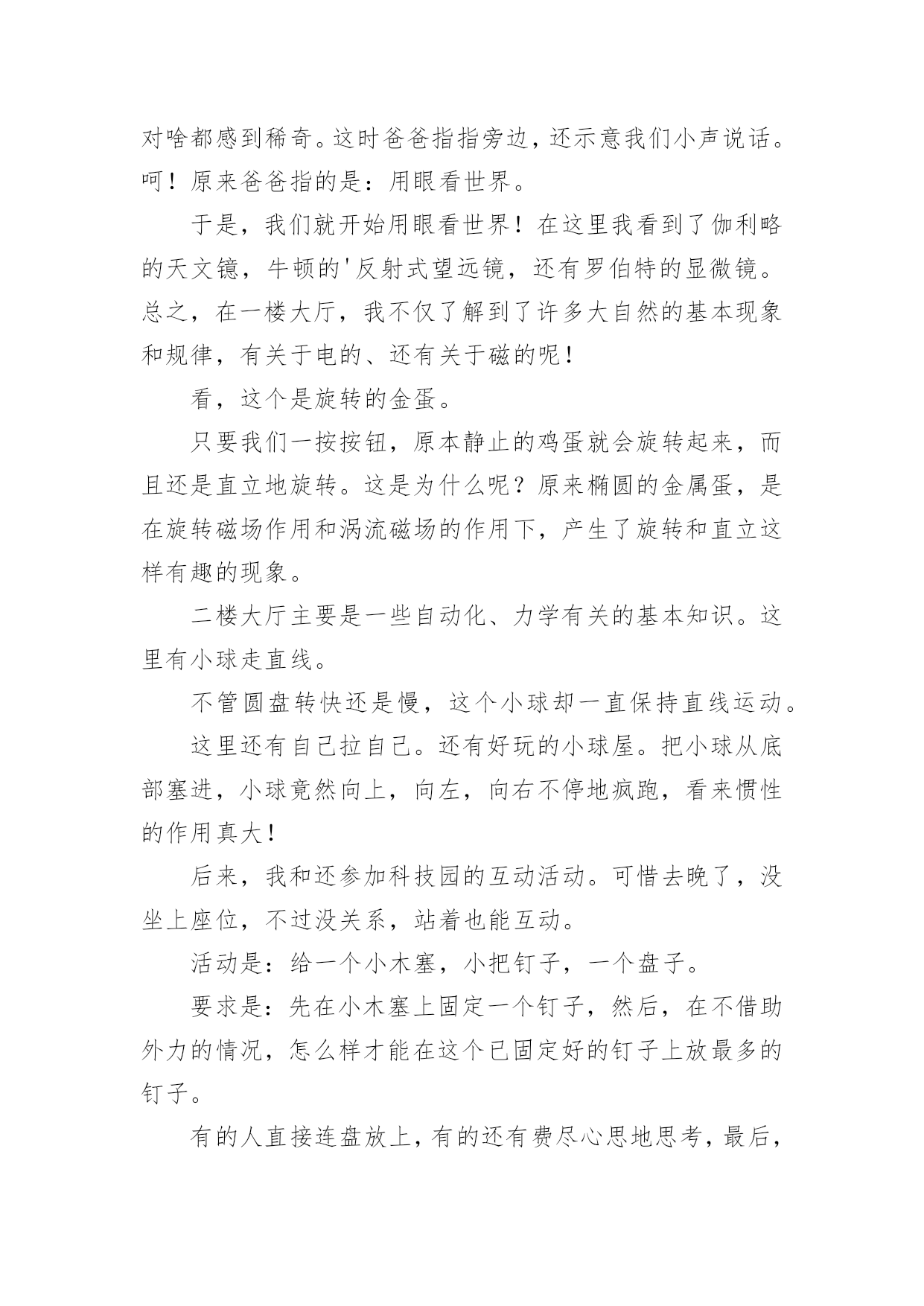 对啥都感到稀奇。这时爸爸指指旁边，还示意我们小声说话。呵！原来爸爸指的是：用眼看世界。

于是，我们就开始用眼看世界！在这里我看到了伽利略的天文镜，牛顿的'反射式望远镜，还有罗伯特的显微镜。总之，在一楼大厅，我不仅了解到了许多大自然的基本现象和规律，有关于电的、还有关于磁的呢！

看，这个是旋转的金蛋。

只要我们一按按钮，原本静止的鸡蛋就会旋转起来，而且还是直立地旋转。这是为什么呢？原来椭圆的金属蛋，是在旋转磁场作用和涡流磁场的作用下，产生了旋转和直立这样有趣的现象。

二楼大厅主要是一些自动化、力学有关的基本知识。这里有小球走直线。

不管圆盘转快还是慢，这个小球却一直保持直线运动。

这里还有自己拉自己。还有好玩的小球屋。把小球从底部塞进，小球竟然向上，向左，向右不停地疯跑，看来惯性的作用真大！

后来，我和还参加科技园的互动活动。可惜去晚了，没坐上座位，不过没关系，站着也能互动。

活动是：给一个小木塞，小把钉子，一个盘子。

要求是：先在小木塞上固定一个钉子，然后，在不借助外力的情况，怎么样才能在这个已固定好的钉子上放最多的钉子。

有的人直接连盘放上，有的还有费尽心思地思考，最后，